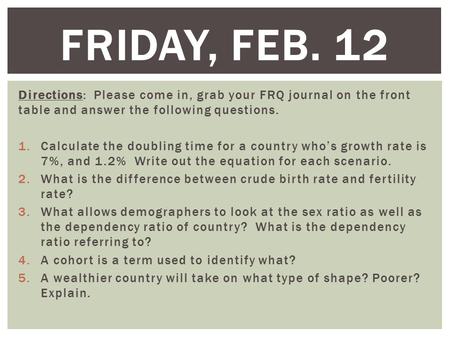 FRIDAY, FEB. 12

Directions: Please come in, grab your FRQ journal on the front table and answer the following questions.

1. Calculate the doubling time for a country who's growth rate is 7%, and 1.2% Write out the equation for each scenario.
2. What is the difference between crude birth rate and fertility rate?
3. What allows demographers to look at the sex ratio as well as the dependency ratio of country? What is the dependency ratio referring to?
4. A cohort is a term used to identify what?
5. A wealthier country will take on what type of shape? Poorer? Explain.